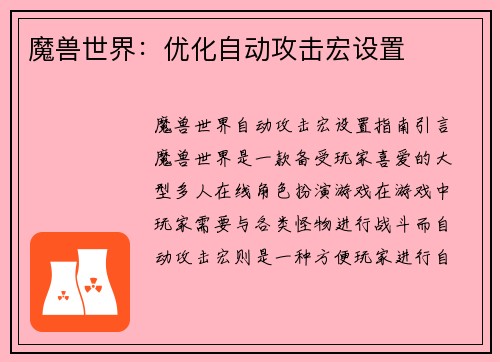 魔兽世界：优化自动攻击宏设置

魔兽世界自动攻击宏设置指南引言魔兽世界是一款备受玩家喜爱的大型多人在线角色扮演游戏在游戏中玩家需要与各类怪物进行战斗而自动攻击宏则是一种方便玩家进行自